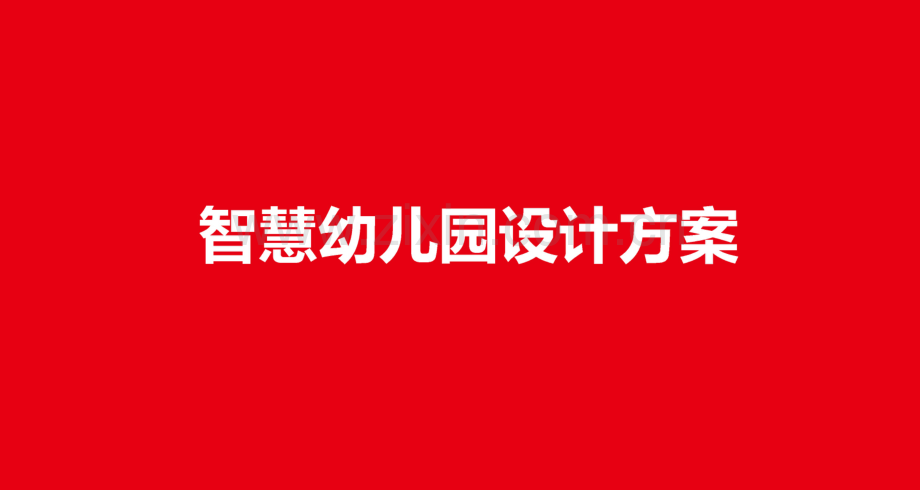 智慧幼儿园设计方案